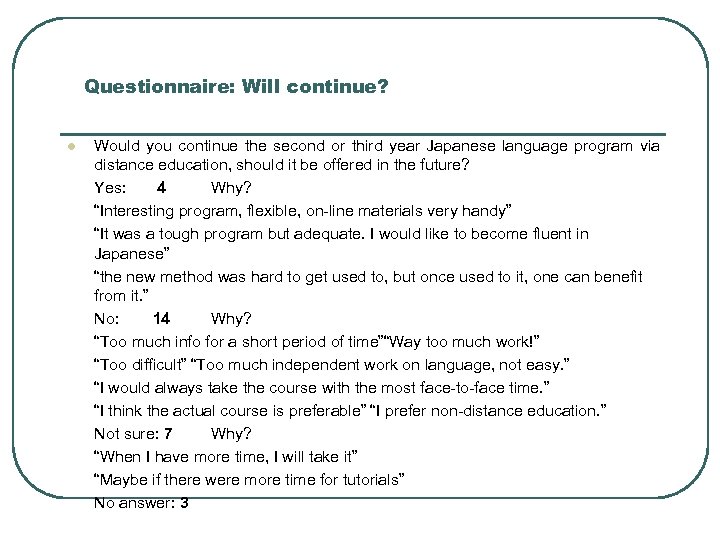 Questionnaire: Will continue?

Would you continue the second or third year Japanese language program via distance education, should it be offered in the future?

Yes: 4 Why?

“Interesting program, flexible, on-line materials very handy”

“It was a tough program but adequate. I would like to become fluent in Japanese”

“the new method was hard to get used to, but once used to it, one can benefit from it.”

No: 14 Why?

“Too much info for a short period of time”“Way too much work!”

“Too difficult” “Too much independent work on language, not easy.”

“I would always take the course with the most face-to-face time.”

“I think the actual course is preferable” “I prefer non-distance education.”

Not sure: 7 Why?

“When I have more time, I will take it”

“Maybe if there were more time for tutorials”

No answer: 3